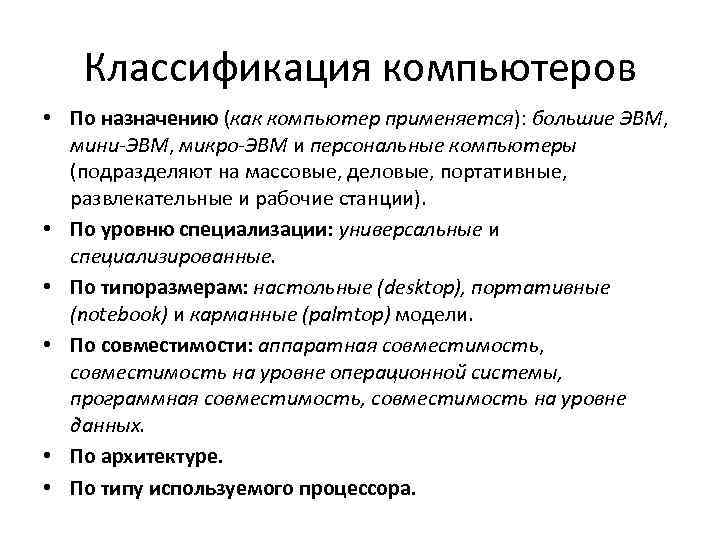 Классификация компьютеров

• По назначению (как компьютер применяется): большие ЭВМ, мини-ЭВМ, микро-ЭВМ и персональные компьютеры (подразделяют на массовые, деловые, портативные, развлекательные и рабочие станции).
• По уровню специализации: универсальные и специализированные.
• По типоразмерам: настольные (desktop), портативные (notebook) и карманные (palmtop) модели.
• По совместимости: аппаратная совместимость, совместимость на уровне операционной системы, программная совместимость, совместимость на уровне данных.
• По архитектуре.
• По типу используемого процессора.